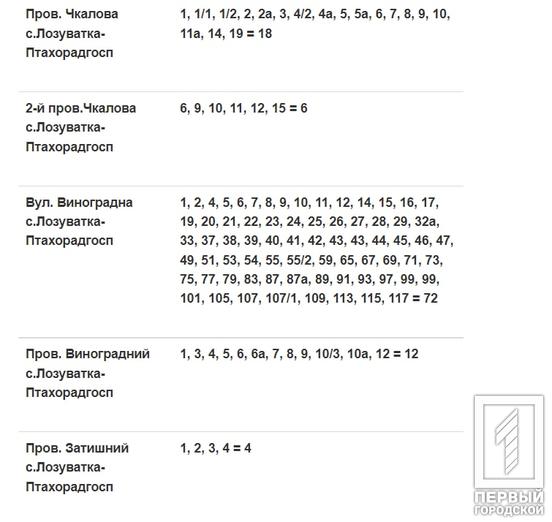 | | |
|---|---|
| Пров. Чкалова с.Лозуватка-Птахорадгосп | 1, 1/1, 1/2, 2, 2а, 3, 4/2, 4а, 5, 5а, 6, 7, 8, 9, 10, 11а, 14, 19 = 18 |
| 2-й пров.Чкалова с.Лозуватка-Птахорадгосп | 6, 9, 10, 11, 12, 15 = 6 |
| Вул. Виноградна с.Лозуватка-Птахорадгосп | 1, 2, 4, 5, 6, 7, 8, 9, 10, 11, 12, 14, 15, 16, 17, 19, 20, 21, 22, 23, 24, 25, 26, 27, 28, 29, 32а, 33, 37, 38, 39, 40, 41, 42, 43, 43, 44, 45, 46, 47, 49, 51, 53, 54, 55, 55/2, 59, 65, 67, 69, 71, 73, 75, 77, 79, 83, 87, 87а, 89, 91, 93, 97, 99, 99, 101, 105, 107, 107/1, 109, 113, 115, 117 = 72 |
| Пров. Виноградний с.Лозуватка-Птахорадгосп | 1, 3, 4, 5, 6, 6а, 7, 8, 9, 10/3, 10а, 12 = 12 |
| Пров. Затишний с.Лозуватка-Птахорадгосп | 1, 2, 3, 4 = 4 |

ПЕРВЫЙ ГОРОДСКОЙ